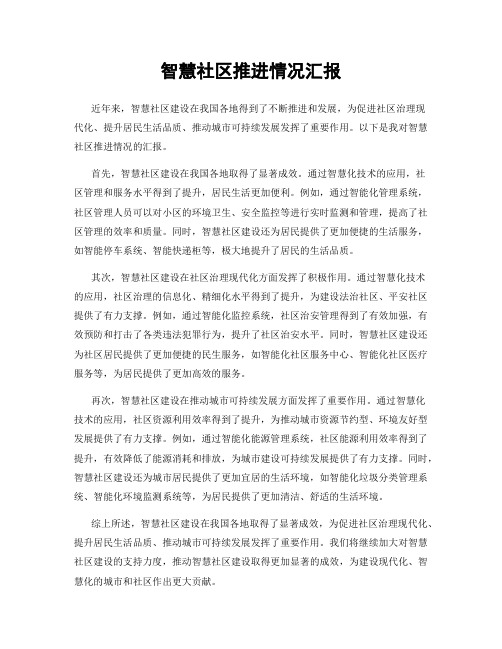 智慧社区推进情况汇报

近年来，智慧社区建设在我国各地得到了不断推进和发展，为促进社区治理现代化、提升居民生活品质、推动城市可持续发展发挥了重要作用。以下是我对智慧社区推进情况的汇报。

首先，智慧社区建设在我国各地取得了显著成效。通过智慧化技术的应用，社区管理和服务水平得到了提升，居民生活更加便利。例如，通过智能化管理系统，社区管理人员可以对小区的环境卫生、安全监控等进行实时监测和管理，提高了社区管理的效率和质量。同时，智慧社区建设还为居民提供了更加便捷的生活服务，如智能停车系统、智能快递柜等，极大地提升了居民的生活品质。

其次，智慧社区建设在社区治理现代化方面发挥了积极作用。通过智慧化技术的应用，社区治理的信息化、精细化水平得到了提升，为建设法治社区、平安社区提供了有力支撑。例如，通过智能化监控系统，社区治安管理得到了有效加强，有效预防和打击了各类违法犯罪行为，提升了社区治安水平。同时，智慧社区建设还为社区居民提供了更加便捷的民生服务，如智能化社区服务中心、智能化社区医疗服务等，为居民提供了更加高效的服务。

再次，智慧社区建设在推动城市可持续发展方面发挥了重要作用。通过智慧化技术的应用，社区资源利用效率得到了提升，为推动城市资源节约型、环境友好型发展提供了有力支撑。例如，通过智能化能源管理系统，社区能源利用效率得到了提升，有效降低了能源消耗和排放，为城市建设可持续发展提供了有力支撑。同时，智慧社区建设还为城市居民提供了更加宜居的生活环境，如智能化垃圾分类管理系统、智能化环境监测系统等，为居民提供了更加清洁、舒适的生活环境。

综上所述，智慧社区建设在我国各地取得了显著成效，为促进社区治理现代化、提升居民生活品质、推动城市可持续发展发挥了重要作用。我们将继续加大对智慧社区建设的支持力度，推动智慧社区建设取得更加显著的成效，为建设现代化、智慧化的城市和社区作出更大贡献。